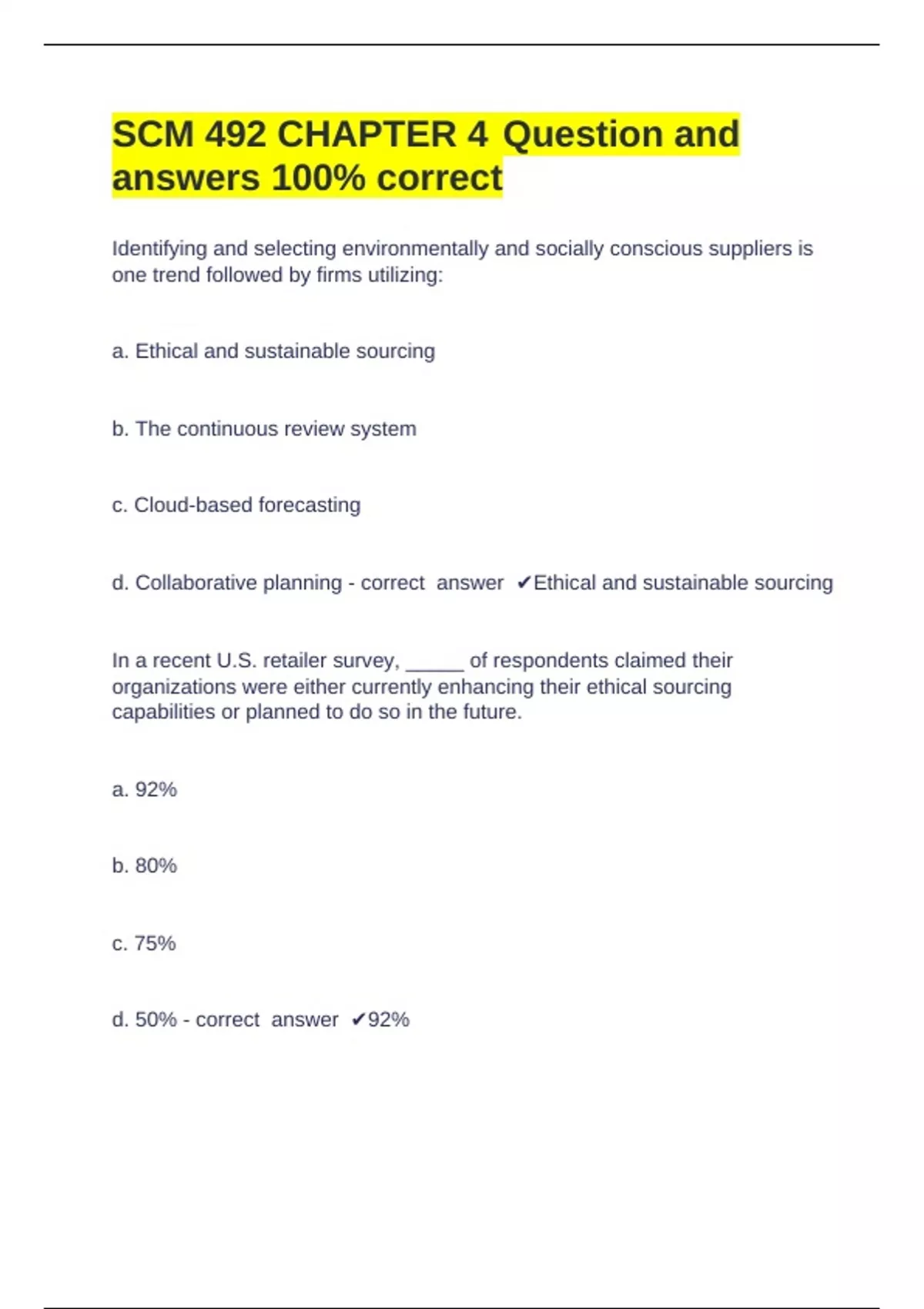 SCM 492 CHAPTER 4 Question and answers 100% correct

Identifying and selecting environmentally and socially conscious suppliers is one trend followed by firms utilizing:

a. Ethical and sustainable sourcing

b. The continuous review system

c. Cloud-based forecasting

d. Collaborative planning - correct answer ✔Ethical and sustainable sourcing

In a recent U.S. retailer survey, _____ of respondents claimed their organizations were either currently enhancing their ethical sourcing capabilities or planned to do so in the future.

a. 92%

b. 80%

c. 75%

d. 50% - correct answer ✔92%